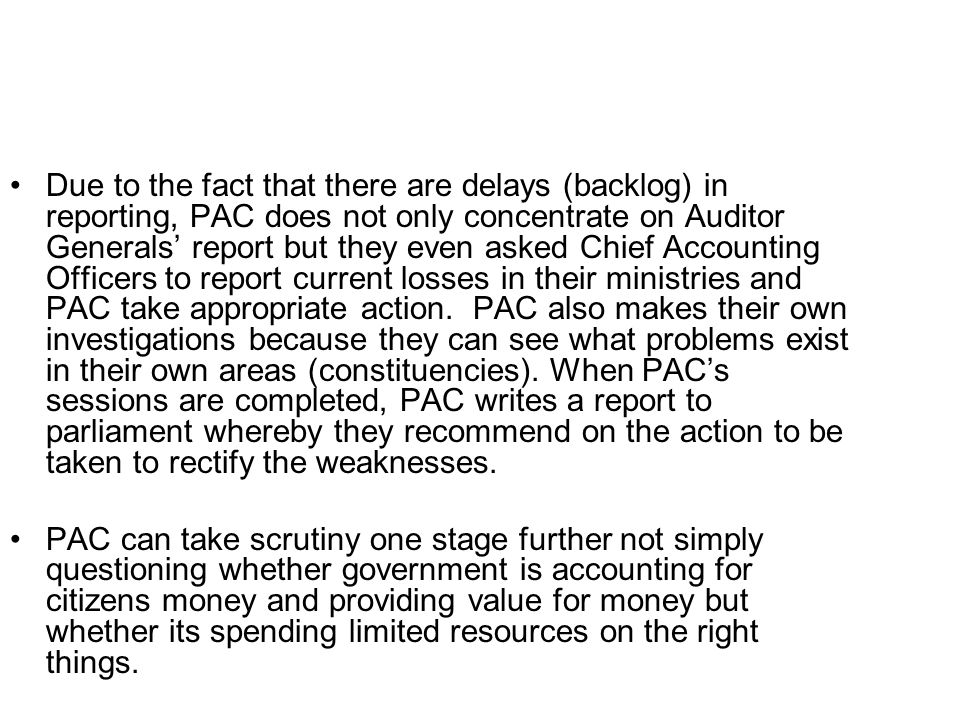 • Due to the fact that there are delays (backlog) in reporting, PAC does not only concentrate on Auditor Generals’ report but they even asked Chief Accounting Officers to report current losses in their ministries and PAC take appropriate action. PAC also makes their own investigations because they can see what problems exist in their own areas (constituencies). When PAC’s sessions are completed, PAC writes a report to parliament whereby they recommend on the action to be taken to rectify the weaknesses.

• PAC can take scrutiny one stage further not simply questioning whether government is accounting for citizens money and providing value for money but whether its spending limited resources on the right things.